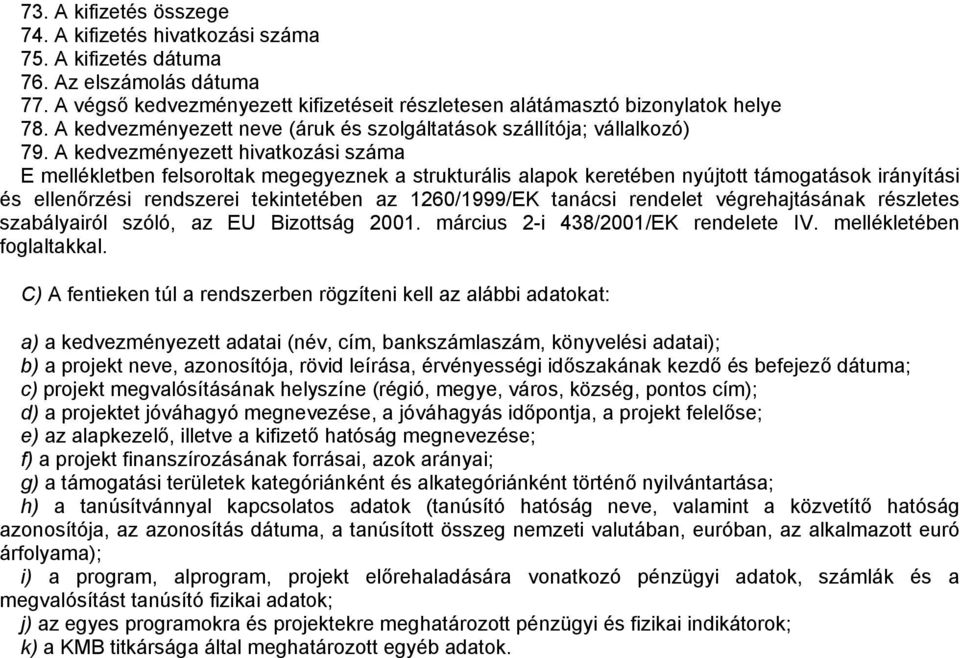 73. A kifizetés összege
74. A kifizetés hivatkozási száma
75. A kifizetés dátuma
76. Az elszámolás dátuma
77. A végső kedvezményezett kifizetéseit részletesen alátámasztó bizonylatok helye
78. A kedvezményezett neve (áruk és szolgáltatások szállítója; vállalkozó)
79. A kedvezményezett hivatkozási száma
E mellékletben felsoroltak megegyeznek a strukturális alapok keretében nyújtott támogatások irányítási és ellenőrzési rendszerei tekintetében az 1260/1999/EK tanácsi rendelet végrehajtásának részletes szabályairól szóló, az EU Bizottság 2001. március 2-i 438/2001/EK rendelete IV. mellékletében foglaltakkal.

C) A fentieken túl a rendszerben rögzíteni kell az alábbi adatokat:

a) a kedvezményezett adatai (név, cím, bankszámlaszám, könyvelési adatai);
b) a projekt neve, azonosítója, rövid leírása, érvényességi időszakának kezdő és befejező dátuma;
c) projekt megvalósításának helyszíne (régió, megye, város, község, pontos cím);
d) a projektet jóváhagyó megnevezése, a jóváhagyás időpontja, a projekt felelőse;
e) az alapkezelő, illetve a kifizető hatóság megnevezése;
f) a projekt finanszírozásának forrásai, azok arányai;
g) a támogatási területek kategóriánként és alkategóriánként történő nyilvántartása;
h) a tanúsítvánnyal kapcsolatos adatok (tanúsító hatóság neve, valamint a közvetítő hatóság azonosítója, az azonosítás dátuma, a tanúsított összeg nemzeti valutában, euróban, az alkalmazott euró árfolyama);
i) a program, alprogram, projekt előrehaladására vonatkozó pénzügyi adatok, számlák és a megvalósítást tanúsító fizikai adatok;
j) az egyes programokra és projektekre meghatározott pénzügyi és fizikai indikátorok;
k) a KMB titkársága által meghatározott egyéb adatok.